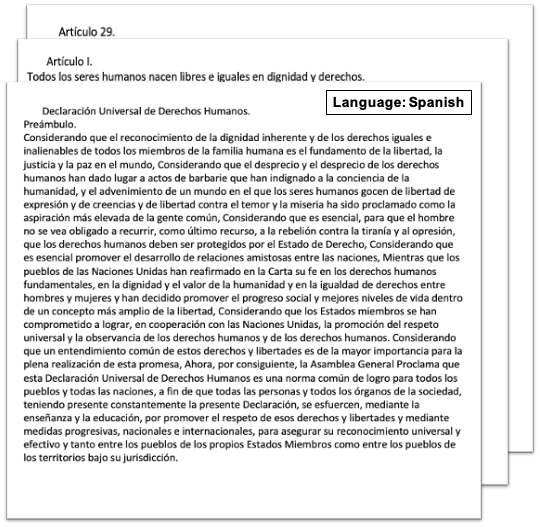 Artículo 29.

Artículo I.
Todos los seres humanos nacen libres e iguales en dignidad y derechos.

Language: Spanish

Declaración Universal de Derechos Humanos.
Preámbulo.
Considerando que el reconocimiento de la dignidad inherente y de los derechos iguales e inalienables de todos los miembros de la familia humana es el fundamento de la libertad, la justicia y la paz en el mundo, Considerando que el desprecio y el desprecio de los derechos humanos han dado lugar a actos de barbarie que han indignado a la conciencia de la humanidad, y el advenimiento de un mundo en el que los seres humanos gocen de libertad de expresión y de creencias y de libertad contra el temor y la miseria ha sido proclamado como la aspiración más elevada de la gente común, Considerando que es esencial, para que el hombre no se vea obligado a recurrir, como último recurso, a la rebelión contra la tiranía y al opresión, que los derechos humanos deben ser protegidos por el Estado de Derecho, Considerando que es esencial promover el desarrollo de relaciones amistosas entre las naciones, Mientras que los pueblos de las Naciones Unidas han reafirmado en la Carta su fe en los derechos humanos fundamentales, en la dignidad y el valor de la humanidad y en la igualdad de derechos entre hombres y mujeres y han decidido promover el progreso social y mejores niveles de vida dentro de un concepto más amplio de la libertad, Considerando que los Estados miembros se han comprometido a lograr, en cooperación con las Naciones Unidas, la promoción del respeto universal y la observancia de los derechos humanos y de los derechos humanos. Considerando que un entendimiento común de estos derechos y libertades es de la mayor importancia para la plena realización de esta promesa, Ahora, por consiguiente, la Asamblea General Proclama que esta Declaración Universal de Derechos Humanos es una norma común de logro para todos los pueblos y todas las naciones, a fin de que todas las personas y todos los órganos de la sociedad, teniendo presente constantemente la presente Declaración, se esfuercen, mediante la enseñanza y la educación, por promover el respeto de esos derechos y libertades y mediante medidas progresivas, nacionales e internacionales, para asegurar su reconocimiento universal y efectivo y tanto entre los pueblos de los propios Estados Miembros como entre los pueblos de los territorios bajo su jurisdicción.